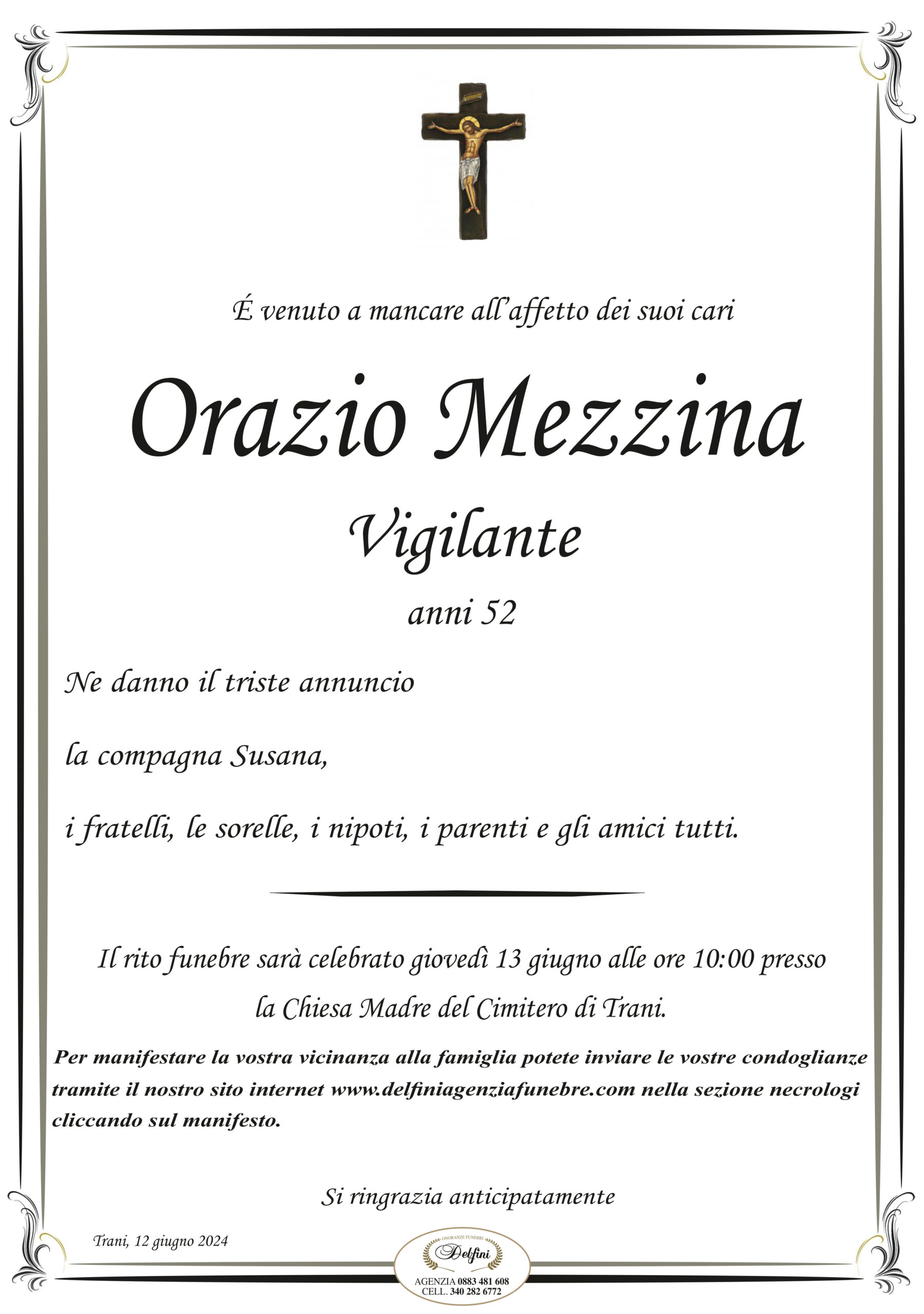 É venuto a mancare all'affetto dei suoi cari

Orazio Mezzina

Vigilante

anni 52

Ne danno il triste annuncio

la compagna Susana,

i fratelli, le sorelle, i nipoti, i parenti e gli amici tutti.

Il rito funebre sarà celebrato giovedì 13 giugno alle ore 10:00 presso la Chiesa Madre del Cimitero di Trani.

Per manifestare la vostra vicinanza alla famiglia potete inviare le vostre condoglianze tramite il nostro sito internet www.delfiniagenziafunebre.com nella sezione necrologi cliccando sul manifesto.

Si ringrazia anticipatamente

Trani, 12 giugno 2024

ONORANZE FUNEBRI
Delfini
AGENZIA 0883 481 608
CELL. 340 282 6772